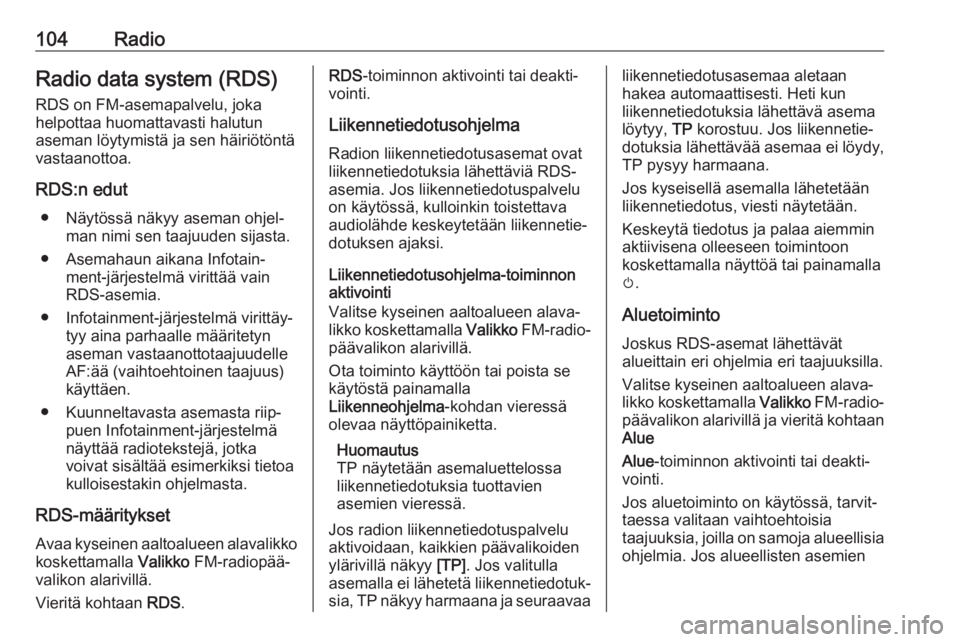 104 Radio

Radio data system (RDS)

RDS on FM-asemapalvelu, joka helpottaa huomattavasti halutun aseman löytymistä ja sen häiriötöntä vastaanottoa.

RDS:n edut

● Näytössä näkyy aseman ohjelman nimi sen taajuuden sijasta.

● Asemahaun aikana Infotainment-järjestelmä virittää vain RDS-asemia.

● Infotainment-järjestelmä virittäytyy aina parhaalle määritetyn aseman vastaanottotaajuudelle AF:ää (vaihtoehtoinen taajuus) käyttäen.

● Kuunneltavasta asemasta riippuen Infotainment-järjestelmä näyttää radiotekstejä, jotka voivat sisältää esimerkiksi tietoa kulloisestakin ohjelmasta.

RDS-määritykset

Avaa kyseinen aaltoalueen alavalikko koskettamalla Valikko FM-radiopäävalikon alarivillä.

Vieritä kohtaan RDS.

RDS-toiminnon aktivointi tai deaktivointi.

Liikennetiedotusohjelma

Radion liikennetiedotusasemat ovat liikennetiedotuksia lähettäviä RDS-asemia. Jos liikennetiedotuspalvelu on käytössä, kulloinkin toistettava audiolähde keskeytetään liikennetiedotuksen ajaksi.

Liikennetiedotusohjelma-toiminnon aktivointi

Valitse kyseinen aaltoalueen alavalikko koskettamalla Valikko FM-radiopäävalikon alarivillä.

Ota toiminto käyttöön tai poista se käytöstä painamalla Liikenneohjelma-kohdan vieressä olevaa näyttöpainiketta.

Huomautus
TP näytetään asemaluettelossa liikennetiedotuksia tuottavien asemien vieressä.

Jos radion liikennetiedotuspalvelu aktivoidaan, kaikkien päävalikoiden ylärivillä näkyy [TP]. Jos valitulla asemalla ei lähetetä liikennetiedotuksia, TP näkyy harmaana ja seuraavaa liikennetiedotusasemaa aletaan hakea automaattisesti. Heti kun liikennetiedotuksia lähettävä asema löytyy, TP korostuu. Jos liikennetiedotuksia lähettävää asemaa ei löydy, TP pysyy harmaana.

Jos kyseisellä asemalla lähetetään liikennetiedotus, viesti näytetään.

Keskeytä tiedotus ja palaa aiemmin aktiivisena olleeseen toimintoon koskettamalla näyttöä tai painamalla ⏻.

Aluetoiminto

Joskus RDS-asemat lähettävät alueittain eri ohjelmia eri taajuuksilla.

Valitse kyseinen aaltoalueen alavalikko koskettamalla Valikko FM-radiopäävalikon alarivillä ja vieritä kohtaan Alue

Alue-toiminnon aktivointi tai deaktivointi.

Jos aluetoiminto on käytössä, tarvittaessa valitaan vaihtoehtoisia taajuuksia, joilla on samoja alueellisia ohjelmia. Jos alueellisten asemien

carmanualsonline.info